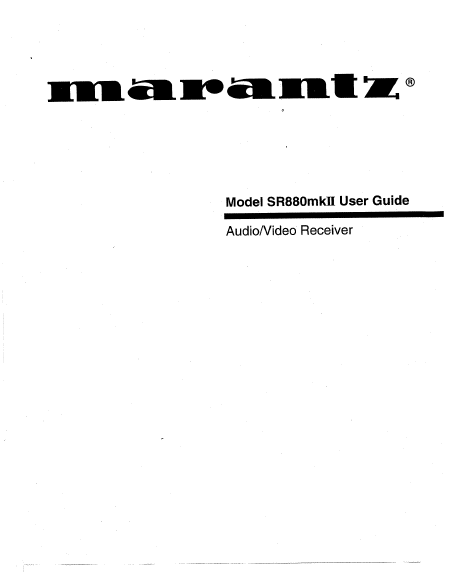 marantz®

Model SR880mkII User Guide

Audio/Video Receiver